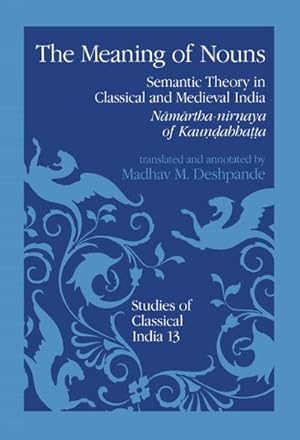 The Meaning of Nouns

Semantic Theory in Classical and Medieval India

Nāmārtha-nirṇaya of Kauṇḍabhaṭṭa

translated and annotated by
Madhav M. Deshpande

Studies of Classical India 13